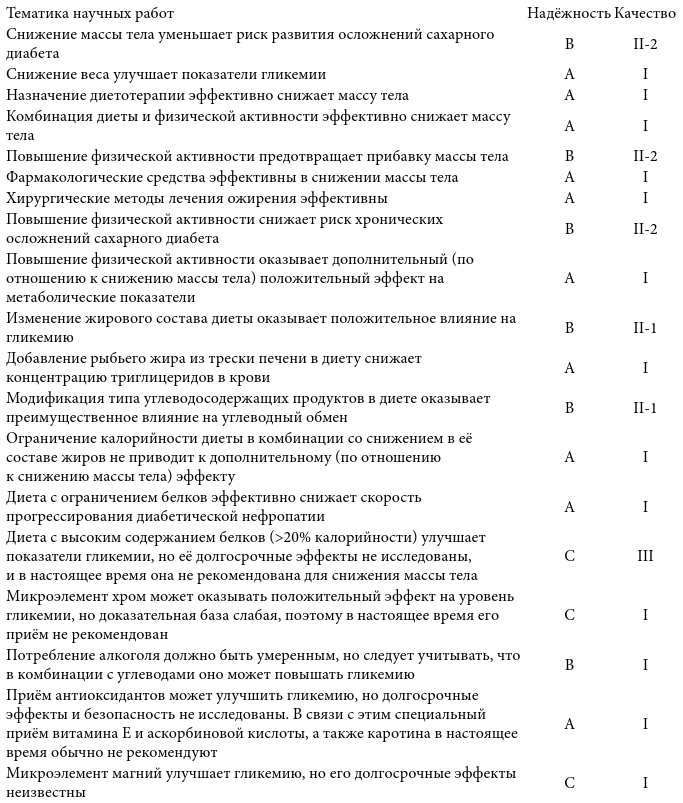 | Тематика научных работ | Надёжность | Качество |
|---|---|---|
| Снижение массы тела уменьшает риск развития осложнений сахарного диабета | B | II-2 |
| Снижение веса улучшает показатели гликемии | A | I |
| Назначение диетотерапии эффективно снижает массу тела | A | I |
| Комбинация диеты и физической активности эффективно снижает массу тела | A | I |
| Повышение физической активности предотвращает прибавку массы тела | B | II-2 |
| Фармакологические средства эффективны в снижении массы тела | A | I |
| Хирургические методы лечения ожирения эффективны | A | I |
| Повышение физической активности снижает риск хронических осложнений сахарного диабета | B | II-2 |
| Повышение физической активности оказывает дополнительный (по отношению к снижению массы тела) положительный эффект на метаболические показатели | A | I |
| Изменение жирового состава диеты оказывает положительное влияние на гликемию | B | II-1 |
| Добавление рыбьего жира из трески печени в диету снижает концентрацию триглицеридов в крови | A | I |
| Модификация типа углеводосодержащих продуктов в диете оказывает преимущественное влияние на углеводный обмен | B | II-1 |
| Ограничение калорийности диеты в комбинации со снижением в её составе жиров не приводит к дополнительному (по отношению к снижению массы тела) эффекту | A | I |
| Диета с ограничением белков эффективно снижает скорость прогрессирования диабетической нефропатии | A | I |
| Диета с высоким содержанием белков (>20% калорийности) улучшает показатели гликемии, но её долгосрочные эффекты не исследованы, и в настоящее время она не рекомендована для снижения массы тела | C | III |
| Микроэлемент хром может оказывать положительный эффект на уровень гликемии, но доказательная база слабая, поэтому в настоящее время его приём не рекомендован | C | I |
| Потребление алкоголя должно быть умеренным, но следует учитывать, что в комбинации с углеводами оно может повышать гликемию | B | I |
| Приём антиоксидантов может улучшить гликемию, но долгосрочные эффекты и безопасность не исследованы. В связи с этим специальный приём витамина E и аскорбиновой кислоты, а также каротина в настоящее время обычно не рекомендуют | A | I |
| Микроэлемент магний улучшает гликемию, но его долгосрочные эффекты неизвестны | C | I |